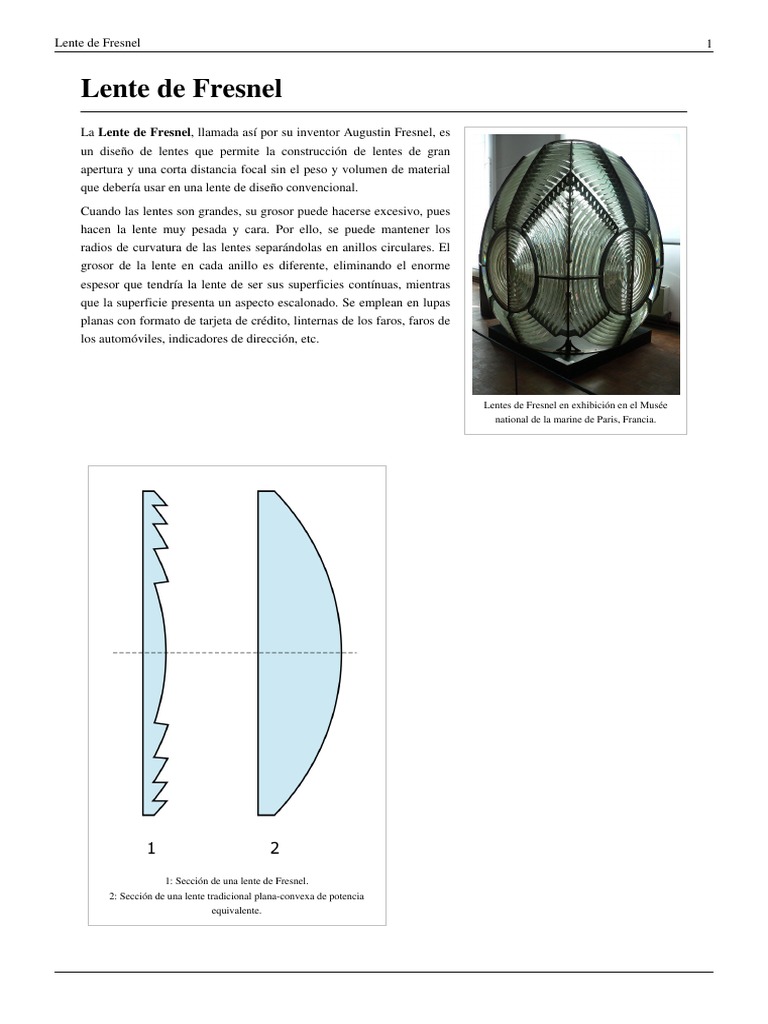 Lente de Fresnel 1

Lente de Fresnel

La **Lente de Fresnel**, llamada así por su inventor Augustin Fresnel, es un diseño de lentes que permite la construcción de lentes de gran apertura y una corta distancia focal sin el peso y volumen de material que debería usar en una lente de diseño convencional.

Cuando las lentes son grandes, su grosor puede hacerse excesivo, pues hacen la lente muy pesada y cara. Por ello, se puede mantener los radios de curvatura de las lentes separándolas en anillos circulares. El grosor de la lente en cada anillo es diferente, eliminando el enorme espesor que tendría la lente de ser sus superficies contínuas, mientras que la superficie presenta un aspecto escalonado. Se emplean en lupas planas con formato de tarjeta de crédito, linternas de los faros, faros de los automóviles, indicadores de dirección, etc.

Lentes de Fresnel en exhibición en el Musée national de la marine de Paris, Francia.

1

2

1: Sección de una lente de Fresnel.
2: Sección de una lente tradicional plana-convexa de potencia equivalente.